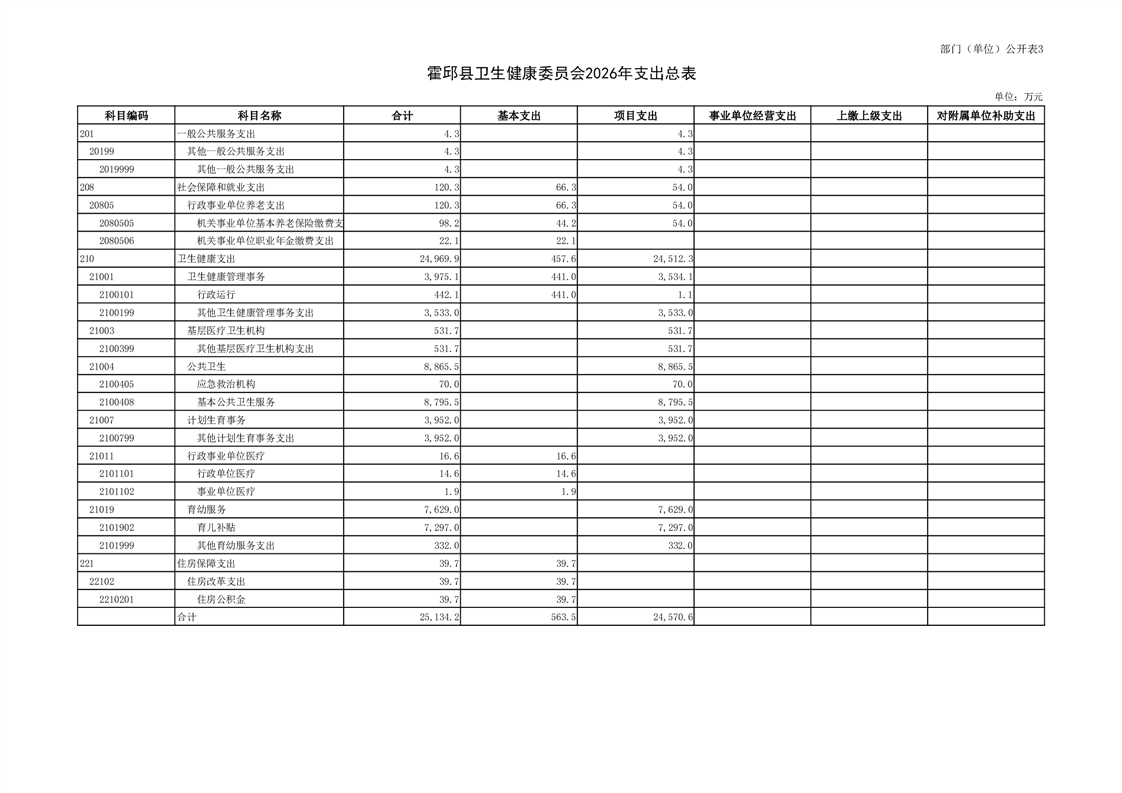 部门（单位）公开表3

霍邱县卫生健康委员会2026年支出总表

单位：万元

| 科目编码 | 科目名称 | 合计 | 基本支出 | 项目支出 | 事业单位经营支出 | 上缴上级支出 | 对附属单位补助支出 |
|---|---|---|---|---|---|---|---|
| 201 | 一般公共服务支出 | 4.3 | | 4.3 | | | |
| 20199 | 其他一般公共服务支出 | 4.3 | | 4.3 | | | |
| 2019999 | 其他一般公共服务支出 | 4.3 | | 4.3 | | | |
| 208 | 社会保障和就业支出 | 120.3 | 66.3 | 54.0 | | | |
| 20805 | 行政事业单位养老支出 | 120.3 | 66.3 | 54.0 | | | |
| 2080505 | 机关事业单位基本养老保险缴费支 | 98.2 | 44.2 | 54.0 | | | |
| 2080506 | 机关事业单位职业年金缴费支出 | 22.1 | 22.1 | | | | |
| 210 | 卫生健康支出 | 24,969.9 | 457.6 | 24,512.3 | | | |
| 21001 | 卫生健康管理事务 | 3,975.1 | 441.0 | 3,534.1 | | | |
| 2100101 | 行政运行 | 442.1 | 441.0 | 1.1 | | | |
| 2100199 | 其他卫生健康管理事务支出 | 3,533.0 | | 3,533.0 | | | |
| 21003 | 基层医疗卫生机构 | 531.7 | | 531.7 | | | |
| 2100399 | 其他基层医疗卫生机构支出 | 531.7 | | 531.7 | | | |
| 21004 | 公共卫生 | 8,865.5 | | 8,865.5 | | | |
| 2100405 | 应急救治机构 | 70.0 | | 70.0 | | | |
| 2100408 | 基本公共卫生服务 | 8,795.5 | | 8,795.5 | | | |
| 21007 | 计划生育事务 | 3,952.0 | | 3,952.0 | | | |
| 2100799 | 其他计划生育事务支出 | 3,952.0 | | 3,952.0 | | | |
| 21011 | 行政事业单位医疗 | 16.6 | 16.6 | | | | |
| 2101101 | 行政单位医疗 | 14.6 | 14.6 | | | | |
| 2101102 | 事业单位医疗 | 1.9 | 1.9 | | | | |
| 21019 | 育幼服务 | 7,629.0 | | 7,629.0 | | | |
| 2101902 | 育儿补贴 | 7,297.0 | | 7,297.0 | | | |
| 2101999 | 其他育幼服务支出 | 332.0 | | 332.0 | | | |
| 221 | 住房保障支出 | 39.7 | 39.7 | | | | |
| 22102 | 住房改革支出 | 39.7 | 39.7 | | | | |
| 2210201 | 住房公积金 | 39.7 | 39.7 | | | | |
| | 合计 | 25,134.2 | 563.5 | 24,570.6 | | | |